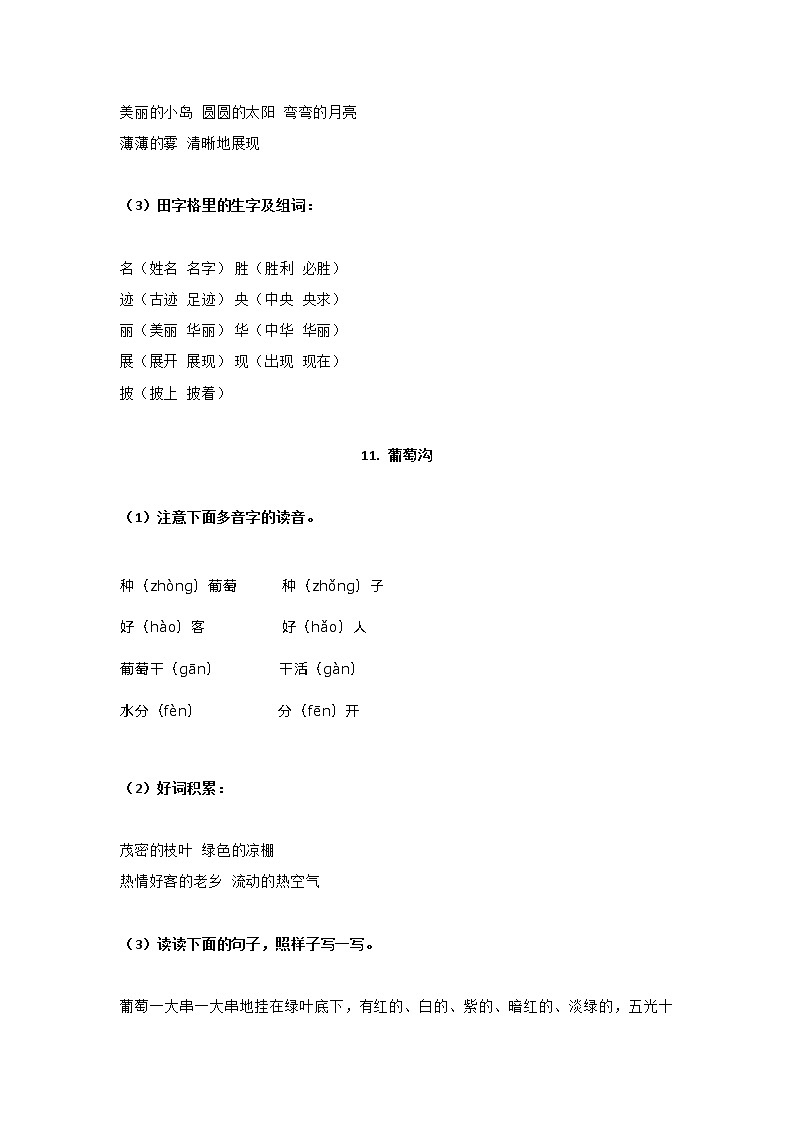 美丽的小岛 圆圆的太阳 弯弯的月亮
薄薄的雾 清晰地展现

（3）田字格里的生字及组词：

名（姓名 名字）胜（胜利 必胜）
迹（古迹 足迹）央（中央 央求）
丽（美丽 华丽）华（中华 华丽）
展（展开 展现）现（出现 现在）
披（披上 披着）

11. 葡萄沟

（1）注意下面多音字的读音。

种（zhòng）葡萄 种（zhǒng）子

好（hào）客 好（hǎo）人

葡萄干（gān） 干活（gàn）

水分（fèn） 分（fēn）开

（2）好词积累：

茂密的枝叶 绿色的凉棚
热情好客的老乡 流动的热空气

（3）读读下面的句子，照样子写一写。

葡萄一大串一大串地挂在绿叶底下，有红的、白的、紫的、暗红的、淡绿的，五光十